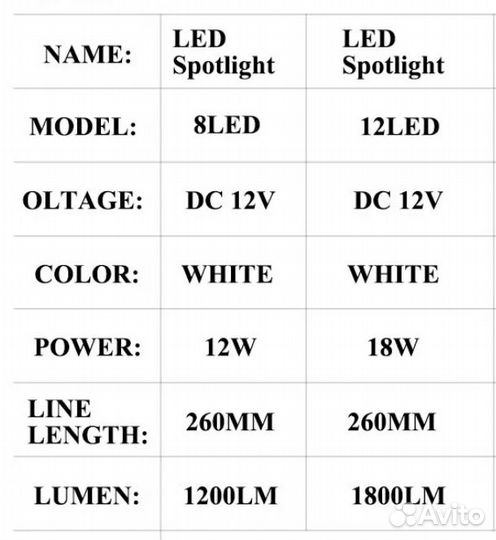 | NAME: | LED Spotlight | LED Spotlight |
|---|---|---|
| MODEL: | 8LED | 12LED |
| OLTAGE: | DC 12V | DC 12V |
| COLOR: | WHITE | WHITE |
| POWER: | 12W | 18W |
| LINE LENGTH: | 260MM | 260MM |
| LUMEN: | 1200LM | 1800LM |

Avito